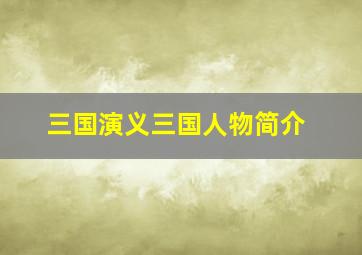 三国演义三国人物简介